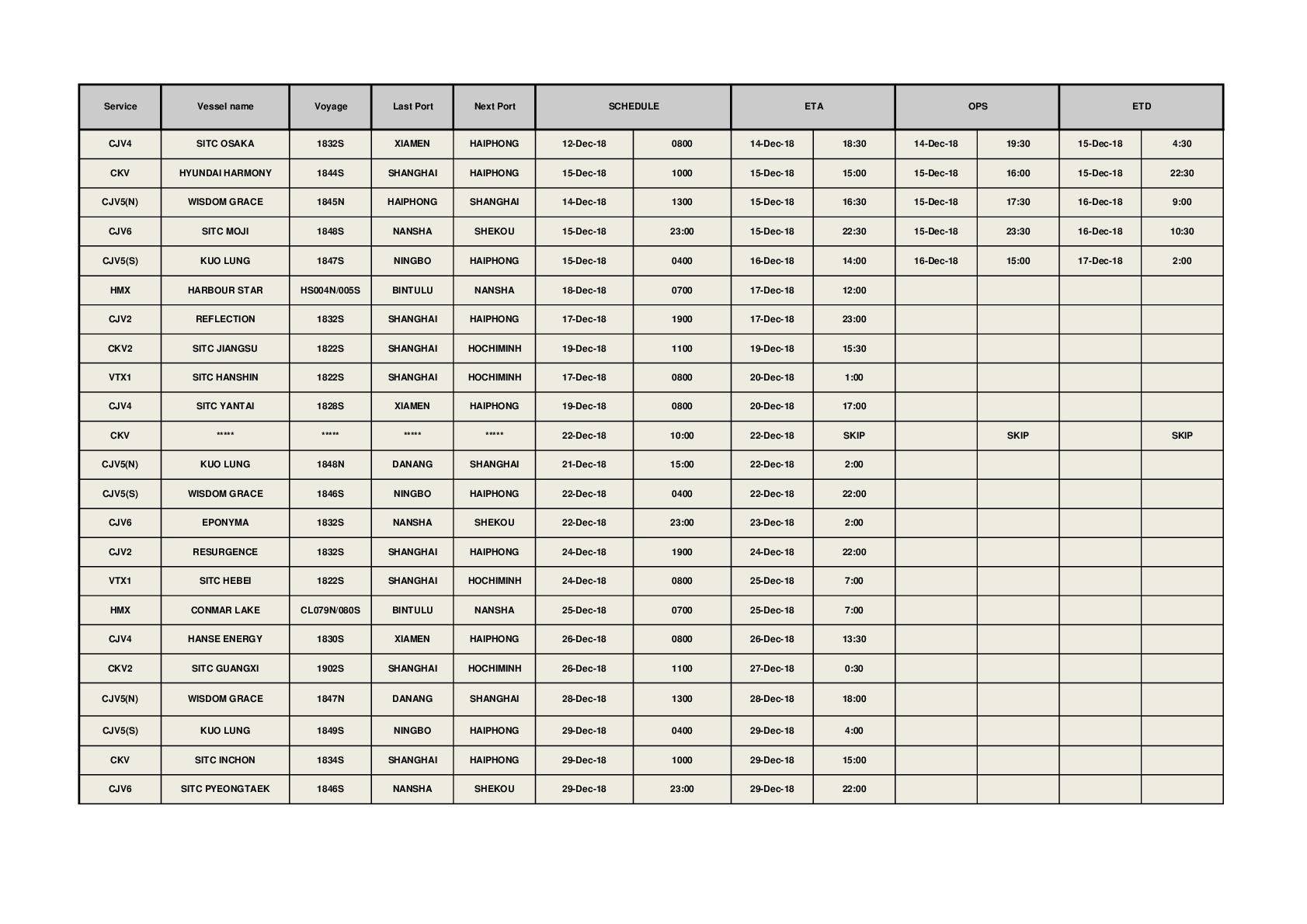 | Service | Vessel name | Voyage | Last Port | Next Port | SCHEDULE | | ETA | | OPS | | ETD | |
|---|---|---|---|---|---|---|---|---|---|---|---|---|
| CJV4 | SITC OSAKA | 1832S | XIAMEN | HAIPHONG | 12-Dec-18 | 0800 | 14-Dec-18 | 18:30 | 14-Dec-18 | 19:30 | 15-Dec-18 | 4:30 |
| CKV | HYUNDAI HARMONY | 1844S | SHANGHAI | HAIPHONG | 15-Dec-18 | 1000 | 15-Dec-18 | 15:00 | 15-Dec-18 | 16:00 | 15-Dec-18 | 22:30 |
| CJV5(N) | WISDOM GRACE | 1845N | HAIPHONG | SHANGHAI | 14-Dec-18 | 1300 | 15-Dec-18 | 16:30 | 15-Dec-18 | 17:30 | 16-Dec-18 | 9:00 |
| CJV6 | SITC MOJI | 1848S | NANSHA | SHEKOU | 15-Dec-18 | 23:00 | 15-Dec-18 | 22:30 | 15-Dec-18 | 23:30 | 16-Dec-18 | 10:30 |
| CJV5(S) | KUO LUNG | 1847S | NINGBO | HAIPHONG | 15-Dec-18 | 0400 | 16-Dec-18 | 14:00 | 16-Dec-18 | 15:00 | 17-Dec-18 | 2:00 |
| HMX | HARBOUR STAR | HS004N/005S | BINTULU | NANSHA | 18-Dec-18 | 0700 | 17-Dec-18 | 12:00 | | | | |
| CJV2 | REFLECTION | 1832S | SHANGHAI | HAIPHONG | 17-Dec-18 | 1900 | 17-Dec-18 | 23:00 | | | | |
| CKV2 | SITC JIANGSU | 1822S | SHANGHAI | HOCHIMINH | 19-Dec-18 | 1100 | 19-Dec-18 | 15:30 | | | | |
| VTX1 | SITC HANSHIN | 1822S | SHANGHAI | HOCHIMINH | 17-Dec-18 | 0800 | 20-Dec-18 | 1:00 | | | | |
| CJV4 | SITC YANTAI | 1828S | XIAMEN | HAIPHONG | 19-Dec-18 | 0800 | 20-Dec-18 | 17:00 | | | | |
| CKV | ***** | ***** | ***** | ***** | 22-Dec-18 | 10:00 | 22-Dec-18 | SKIP | | SKIP | | SKIP |
| CJV5(N) | KUO LUNG | 1848N | DANANG | SHANGHAI | 21-Dec-18 | 15:00 | 22-Dec-18 | 2:00 | | | | |
| CJV5(S) | WISDOM GRACE | 1846S | NINGBO | HAIPHONG | 22-Dec-18 | 0400 | 22-Dec-18 | 22:00 | | | | |
| CJV6 | EPONYMA | 1832S | NANSHA | SHEKOU | 22-Dec-18 | 23:00 | 23-Dec-18 | 2:00 | | | | |
| CJV2 | RESURGENCE | 1832S | SHANGHAI | HAIPHONG | 24-Dec-18 | 1900 | 24-Dec-18 | 22:00 | | | | |
| VTX1 | SITC HEBEI | 1822S | SHANGHAI | HOCHIMINH | 24-Dec-18 | 0800 | 25-Dec-18 | 7:00 | | | | |
| HMX | CONMAR LAKE | CL079N/080S | BINTULU | NANSHA | 25-Dec-18 | 0700 | 25-Dec-18 | 7:00 | | | | |
| CJV4 | HANSE ENERGY | 1830S | XIAMEN | HAIPHONG | 26-Dec-18 | 0800 | 26-Dec-18 | 13:30 | | | | |
| CKV2 | SITC GUANGXI | 1902S | SHANGHAI | HOCHIMINH | 26-Dec-18 | 1100 | 27-Dec-18 | 0:30 | | | | |
| CJV5(N) | WISDOM GRACE | 1847N | DANANG | SHANGHAI | 28-Dec-18 | 1300 | 28-Dec-18 | 18:00 | | | | |
| CJV5(S) | KUO LUNG | 1849S | NINGBO | HAIPHONG | 29-Dec-18 | 0400 | 29-Dec-18 | 4:00 | | | | |
| CKV | SITC INCHON | 1834S | SHANGHAI | HAIPHONG | 29-Dec-18 | 1000 | 29-Dec-18 | 15:00 | | | | |
| CJV6 | SITC PYEONGTAEK | 1846S | NANSHA | SHEKOU | 29-Dec-18 | 23:00 | 29-Dec-18 | 22:00 | | | | |